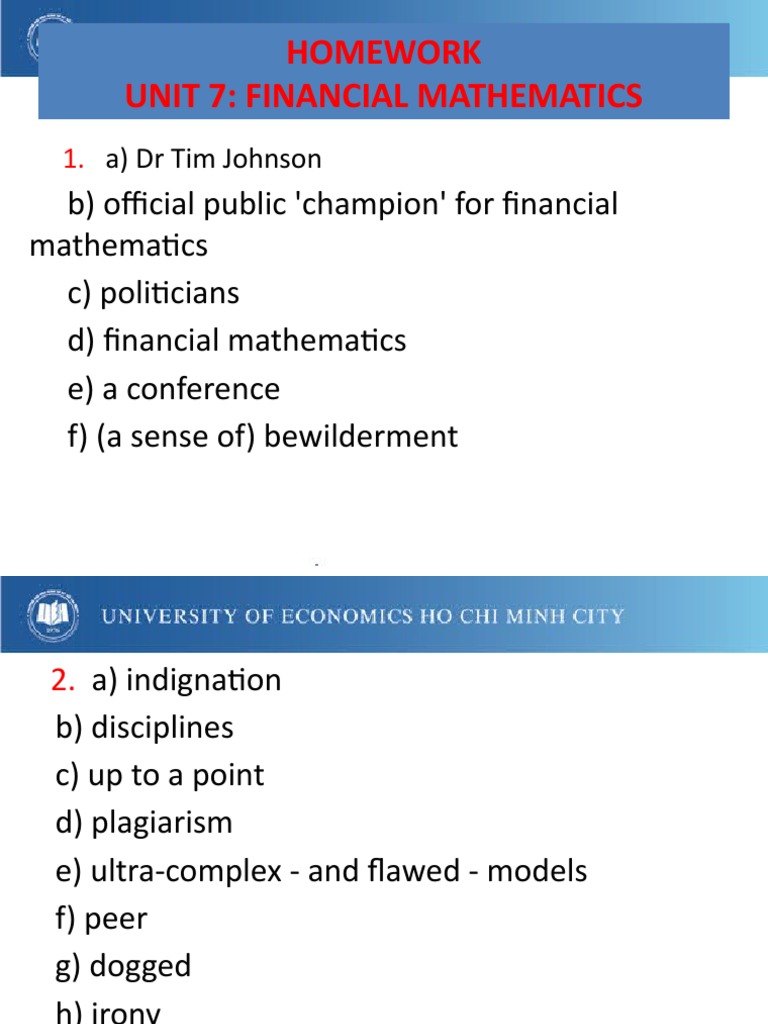 HOMEWORK
UNIT 7: FINANCIAL MATHEMATICS

1. a) Dr Tim Johnson

b) official public 'champion' for financial mathematics

c) politicians

d) financial mathematics

e) a conference

f) (a sense of) bewilderment

UNIVERSITY OF ECONOMICS HO CHI MINH CITY

2. a) indignation

b) disciplines

c) up to a point

d) plagiarism

e) ultra-complex - and flawed - models

f) peer

g) dogged

h) irony